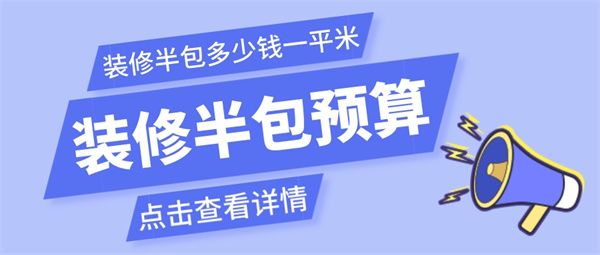 装修半包多少钱一平米

装修半包预算

点击查看详情